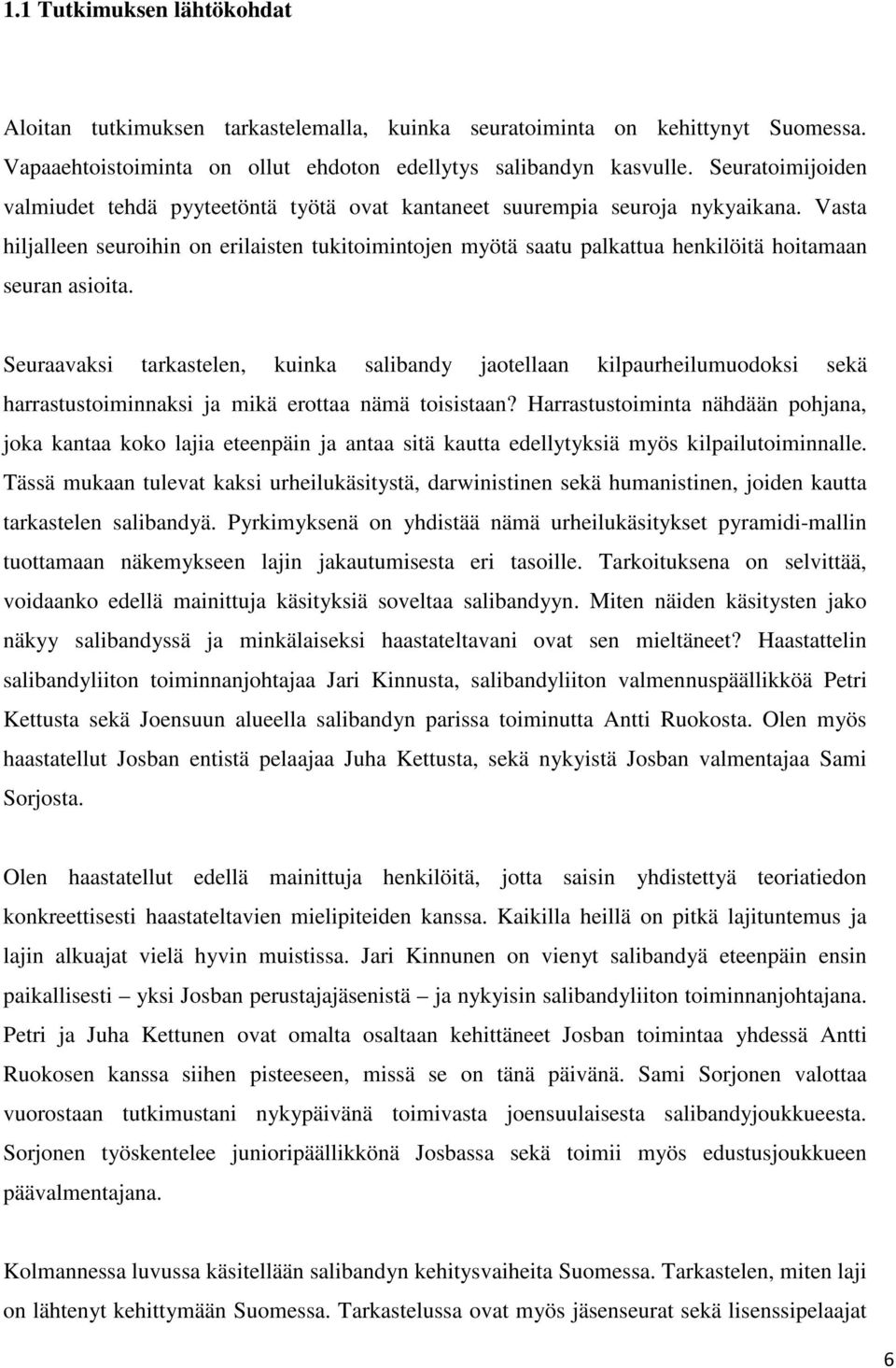 1.1 Tutkimuksen lähtökohdat

Aloitan tutkimuksen tarkastelemalla, kuinka seuratoiminta on kehittynyt Suomessa. Vapaaehtoistoiminta on ollut ehdoton edellytys salibandyn kasvulle. Seuratoimijoiden valmiudet tehdä pyyteetöntä työtä ovat kantaneet suurempia seuroja nykyaikana. Vasta hiljalleen seuroihin on erilaisten tukitoimintojen myötä saatu palkattua henkilöitä hoitamaan seuran asioita.

Seuraavaksi tarkastelen, kuinka salibandy jaotellaan kilpaurheilumuodoksi sekä harrastustoiminnaksi ja mikä erottaa nämä toisistaan? Harrastustoiminta nähdään pohjana, joka kantaa koko lajia eteenpäin ja antaa sitä kautta edellytyksiä myös kilpailutoiminnalle. Tässä mukaan tulevat kaksi urheilukäsitystä, darwinistinen sekä humanistinen, joiden kautta tarkastelen salibandyä. Pyrkimyksenä on yhdistää nämä urheilukäsitykset pyramidi-mallin tuottamaan näkemykseen lajin jakautumisesta eri tasoille. Tarkoituksena on selvittää, voidaanko edellä mainittuja käsityksiä soveltaa salibandyyn. Miten näiden käsitysten jako näkyy salibandyssä ja minkälaiseksi haastateltavani ovat sen mieltäneet? Haastattelin salibandyliiton toiminnanjohtajaa Jari Kinnusta, salibandyliiton valmennuspäällikköä Petri Kettusta sekä Joensuun alueella salibandyn parissa toiminutta Antti Ruokosta. Olen myös haastatellut Josban entistä pelaajaa Juha Kettusta, sekä nykyistä Josban valmentajaa Sami Sorjosta.

Olen haastatellut edellä mainittuja henkilöitä, jotta saisin yhdistettyä teoriatiedon konkreettisesti haastateltavien mielipiteiden kanssa. Kaikilla heillä on pitkä lajituntemus ja lajin alkuajat vielä hyvin muistissa. Jari Kinnunen on vienyt salibandyä eteenpäin ensin paikallisesti – yksi Josban perustajajäsenistä – ja nykyisin salibandyliiton toiminnanjohtajana. Petri ja Juha Kettunen ovat omalta osaltaan kehittäneet Josban toimintaa yhdessä Antti Ruokosen kanssa siihen pisteeseen, missä se on tänä päivänä. Sami Sorjonen valottaa vuorostaan tutkimustani nykypäivänä toimivasta joensuulaisesta salibandyjoukkueesta. Sorjonen työskentelee junioripäällikkönä Josbassa sekä toimii myös edustusjoukkueen päävalmentajana.

Kolmannessa luvussa käsitellään salibandyn kehitysvaiheita Suomessa. Tarkastelen, miten laji on lähtenyt kehittymään Suomessa. Tarkastelussa ovat myös jäsenseurat sekä lisenssipelaajat

6